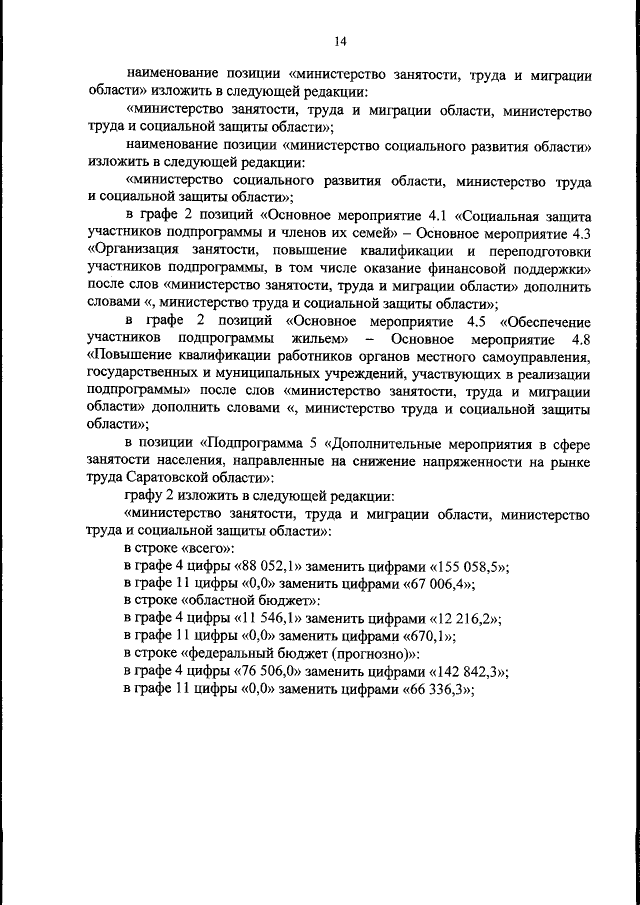 14

наименование позиции «министерство занятости, труда и миграции области» изложить в следующей редакции:

«министерство занятости, труда и миграции области, министерство труда и социальной защиты области»;

наименование позиции «министерство социального развития области» изложить в следующей редакции:

«министерство социального развития области, министерство труда и социальной защиты области»;

в графе 2 позиций «Основное мероприятие 4.1 «Социальная защита участников подпрограммы и членов их семей» – Основное мероприятие 4.3 «Организация занятости, повышение квалификации и переподготовки участников подпрограммы, в том числе оказание финансовой поддержки» после слов «министерство занятости, труда и миграции области» дополнить словами «, министерство труда и социальной защиты области»;

в графе 2 позиций «Основное мероприятие 4.5 «Обеспечение участников подпрограммы жильем» – Основное мероприятие 4.8 «Повышение квалификации работников органов местного самоуправления, государственных и муниципальных учреждений, участвующих в реализации подпрограммы» после слов «министерство занятости, труда и миграции области» дополнить словами «, министерство труда и социальной защиты области»;

в позиции «Подпрограмма 5 «Дополнительные мероприятия в сфере занятости населения, направленные на снижение напряженности на рынке труда Саратовской области»:

графу 2 изложить в следующей редакции:

«министерство занятости, труда и миграции области, министерство труда и социальной защиты области»:

в строке «всего»:

в графе 4 цифры «88 052,1» заменить цифрами «155 058,5»;

в графе 11 цифры «0,0» заменить цифрами «67 006,4»;

в строке «областной бюджет»:

в графе 4 цифры «11 546,1» заменить цифрами «12 216,2»;

в графе 11 цифры «0,0» заменить цифрами «670,1»;

в строке «федеральный бюджет (прогнозно)»:

в графе 4 цифры «76 506,0» заменить цифрами «142 842,3»;

в графе 11 цифры «0,0» заменить цифрами «66 336,3»;